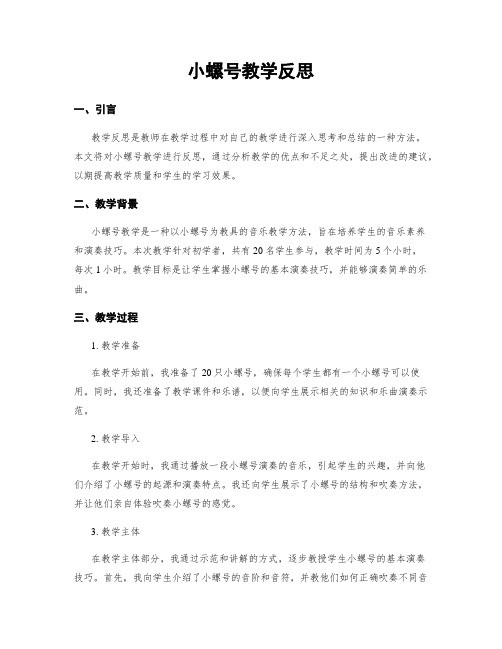 小螺号教学反思

一、引言

教学反思是教师在教学过程中对自己的教学进行深入思考和总结的一种方法。本文将对小螺号教学进行反思，通过分析教学的优点和不足之处，提出改进的建议，以期提高教学质量和学生的学习效果。

二、教学背景

小螺号教学是一种以小螺号为教具的音乐教学方法，旨在培养学生的音乐素养和演奏技巧。本次教学针对初学者，共有20名学生参与，教学时间为5个小时，每次1小时。教学目标是让学生掌握小螺号的基本演奏技巧，并能够演奏简单的乐曲。

三、教学过程

1. 教学准备

在教学开始前，我准备了20只小螺号，确保每个学生都有一个小螺号可以使用。同时，我还准备了教学课件和乐谱，以便向学生展示相关的知识和乐曲演奏示范。

2. 教学导入

在教学开始时，我通过播放一段小螺号演奏的音乐，引起学生的兴趣，并向他们介绍了小螺号的起源和演奏特点。我还向学生展示了小螺号的结构和吹奏方法，并让他们亲自体验吹奏小螺号的感觉。

3. 教学主体

在教学主体部分，我通过示范和讲解的方式，逐步教授学生小螺号的基本演奏技巧。首先，我向学生介绍了小螺号的音阶和音符，并教他们如何正确吹奏不同音